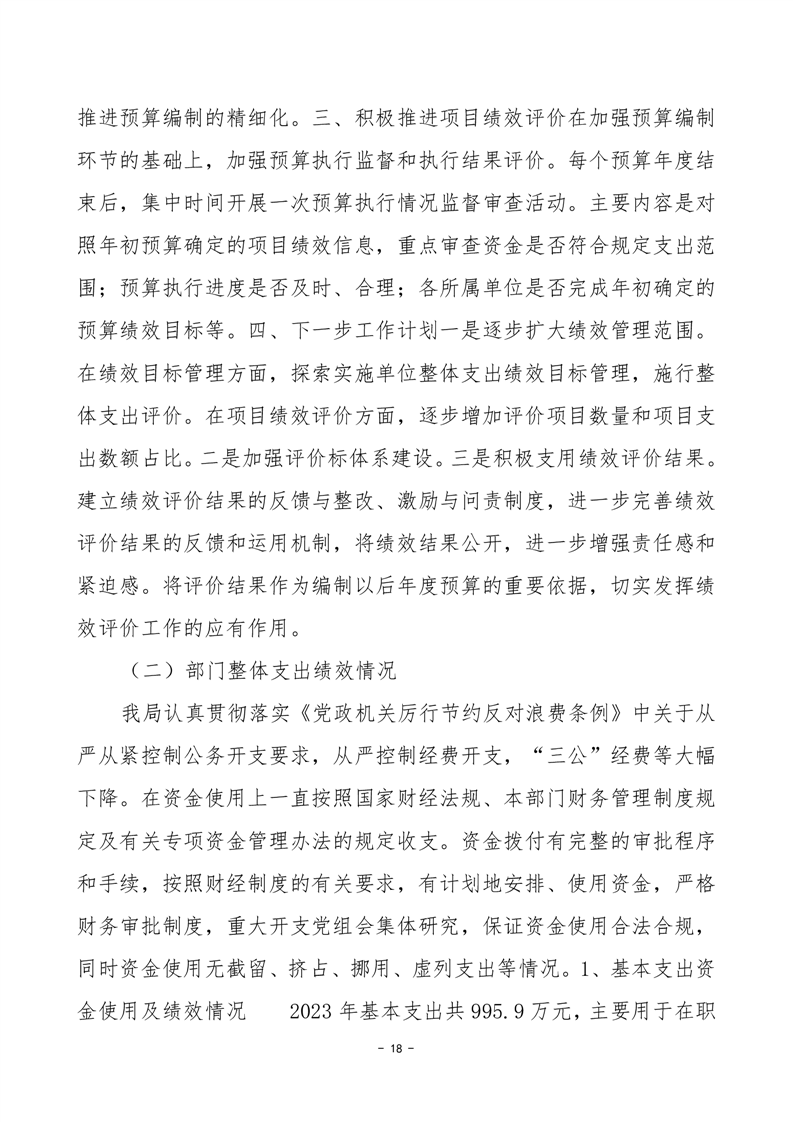 推进预算编制的精细化。三、积极推进项目绩效评价在加强预算编制环节的基础上，加强预算执行监督和执行结果评价。每个预算年度结束后，集中时间开展一次预算执行情况监督审查活动。主要内容是对照年初预算确定的项目绩效信息，重点审查资金是否符合规定支出范围；预算执行进度是否及时、合理；各所属单位是否完成年初确定的预算绩效目标等。四、下一步工作计划一是逐步扩大绩效管理范围。在绩效目标管理方面，探索实施单位整体支出绩效目标管理，施行整体支出评价。在项目绩效评价方面，逐步增加评价项目数量和项目支出数额占比。二是加强评价标体系建设。三是积极支用绩效评价结果。建立绩效评价结果的反馈与整改、激励与问责制度，进一步完善绩效评价结果的反馈和运用机制，将绩效结果公开，进一步增强责任感和紧迫感。将评价结果作为编制以后年度预算的重要依据，切实发挥绩效评价工作的应有作用。

（二）部门整体支出绩效情况

我局认真贯彻落实《党政机关厉行节约反对浪费条例》中关于从严从紧控制公务开支要求，从严控制经费开支，“三公”经费等大幅下降。在资金使用上一直按照国家财经法规、本部门财务管理制度规定及有关专项资金管理办法的规定收支。资金拨付有完整的审批程序和手续，按照财经制度的有关要求，有计划地安排、使用资金，严格财务审批制度，重大开支党组会集体研究，保证资金使用合法合规，同时资金使用无截留、挤占、挪用、虚列支出等情况。1、基本支出资金使用及绩效情况　2023 年基本支出共 995.9 万元，主要用于在职

- 18 -